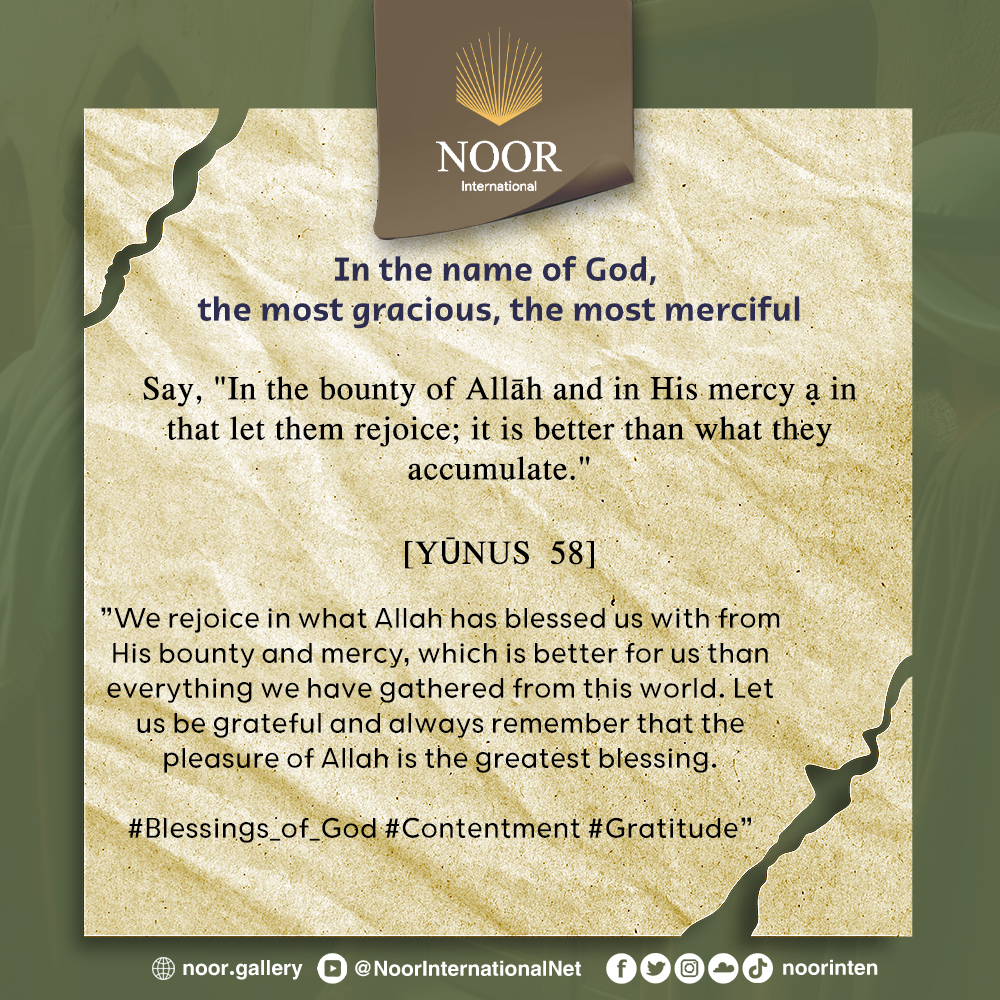 NOOR
International

In the name of God,
the most gracious, the most merciful

Say, "In the bounty of Allāh and in His mercy ạ in that let them rejoice; it is better than what they accumulate."

[YŪNUS 58]

"We rejoice in what Allah has blessed us with from His bounty and mercy, which is better for us than everything we have gathered from this world. Let us be grateful and always remember that the pleasure of Allah is the greatest blessing.

#Blessings_of_God #Contentment #Gratitude"

noor.gallery @NoorInternationalNet noorinten